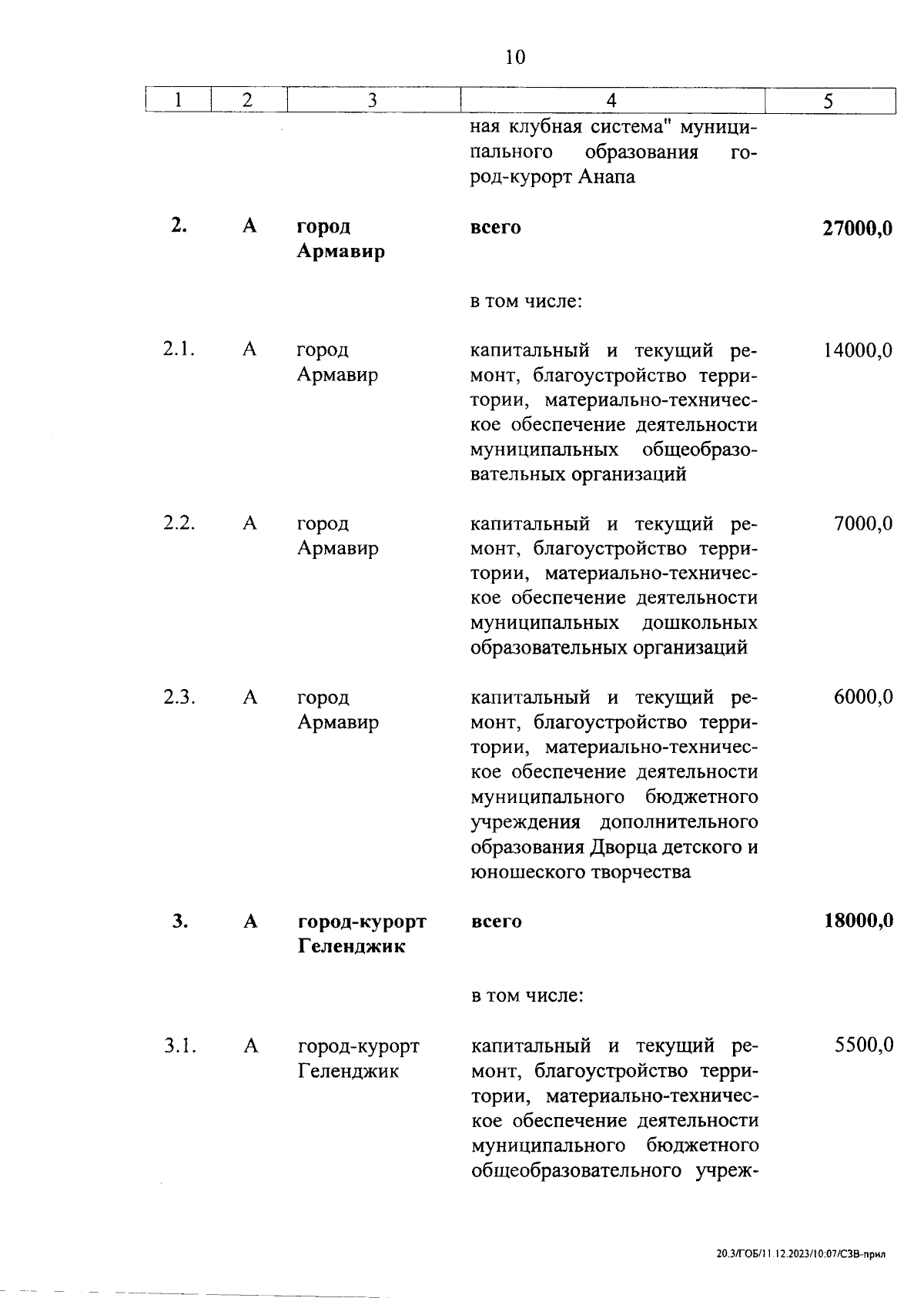 10

| 1 | 2 | 3 | 4 | 5 |
|---|---|---|---|---|
| | | | ная клубная система" муниципального образования город-курорт Анапа | |
| **2.** | **А** | **город Армавир** | **всего** | **27000,0** |
| | | | в том числе: | |
| 2.1. | А | город Армавир | капитальный и текущий ремонт, благоустройство территории, материально-техническое обеспечение деятельности муниципальных общеобразовательных организаций | 14000,0 |
| 2.2. | А | город Армавир | капитальный и текущий ремонт, благоустройство территории, материально-техническое обеспечение деятельности муниципальных дошкольных образовательных организаций | 7000,0 |
| 2.3. | А | город Армавир | капитальный и текущий ремонт, благоустройство территории, материально-техническое обеспечение деятельности муниципального бюджетного учреждения дополнительного образования Дворца детского и юношеского творчества | 6000,0 |
| **3.** | **А** | **город-курорт Геленджик** | **всего** | **18000,0** |
| | | | в том числе: | |
| 3.1. | А | город-курорт Геленджик | капитальный и текущий ремонт, благоустройство территории, материально-техническое обеспечение деятельности муниципального бюджетного общеобразовательного учреж- | 5500,0 |

20.3/ГОБ/11.12.2023/10:07/СЗВ-прил